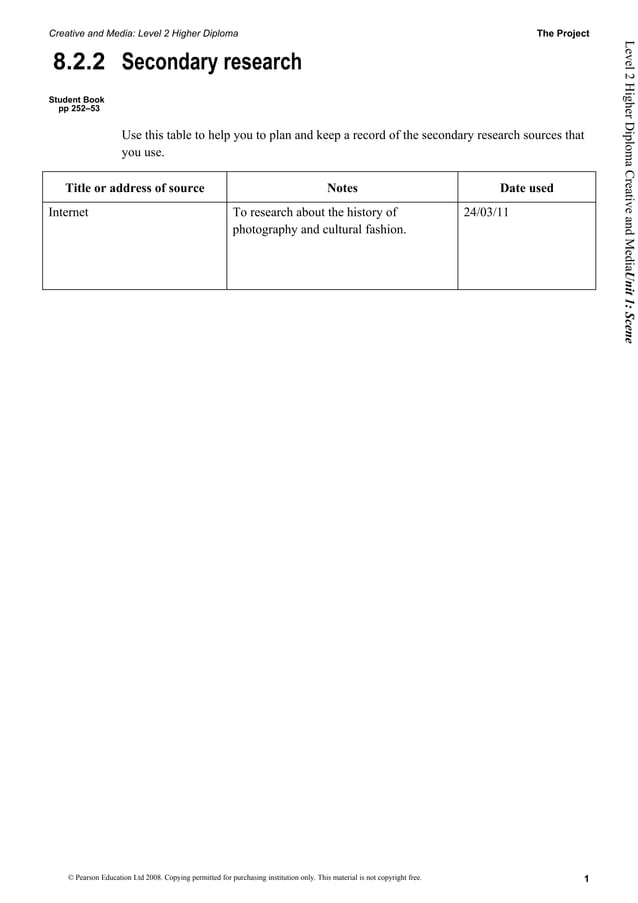 Creative and Media: Level 2 Higher Diploma

The Project

8.2.2 Secondary research

Student Book
pp 252–53

Use this table to help you to plan and keep a record of the secondary research sources that you use.

| Title or address of source | Notes | Date used |
|---|---|---|
| Internet | To research about the history of photography and cultural fashion. | 24/03/11 |

Level 2 Higher Diploma Creative and MediaUnit 1: Scene

© Pearson Education Ltd 2008. Copying permitted for purchasing institution only. This material is not copyright free.

1